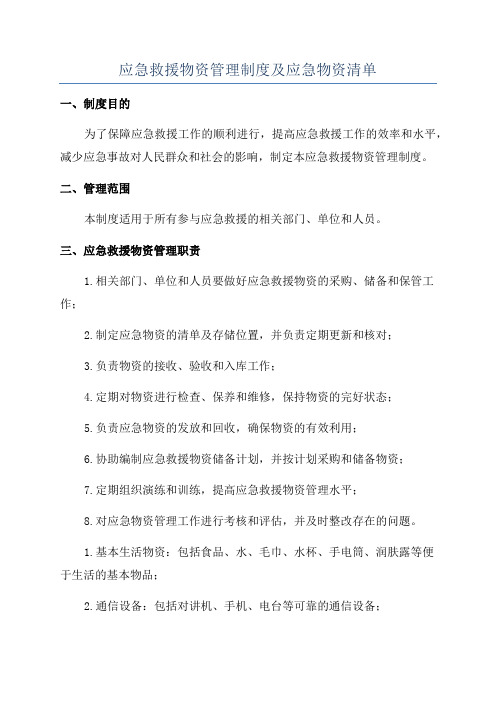 应急救援物资管理制度及应急物资清单

一、制度目的

为了保障应急救援工作的顺利进行，提高应急救援工作的效率和水平，减少应急事故对人民群众和社会的影响，制定本应急救援物资管理制度。

二、管理范围

本制度适用于所有参与应急救援的相关部门、单位和人员。

三、应急救援物资管理职责

1.相关部门、单位和人员要做好应急救援物资的采购、储备和保管工作；

2.制定应急物资的清单及存储位置，并负责定期更新和核对；

3.负责物资的接收、验收和入库工作；

4.定期对物资进行检查、保养和维修，保持物资的完好状态；

5.负责应急物资的发放和回收，确保物资的有效利用；

6.协助编制应急救援物资储备计划，并按计划采购和储备物资；

7.定期组织演练和训练，提高应急救援物资管理水平；

8.对应急物资管理工作进行考核和评估，并及时整改存在的问题。

1.基本生活物资：包括食品、水、毛巾、水杯、手电筒、润肤露等便于生活的基本物品；

2.通信设备：包括对讲机、手机、电台等可靠的通信设备；